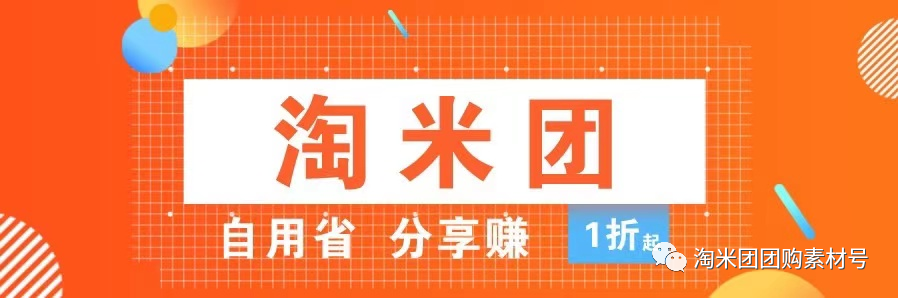 淘米团

自用省 分享赚

1折起

淘米团团购素材号